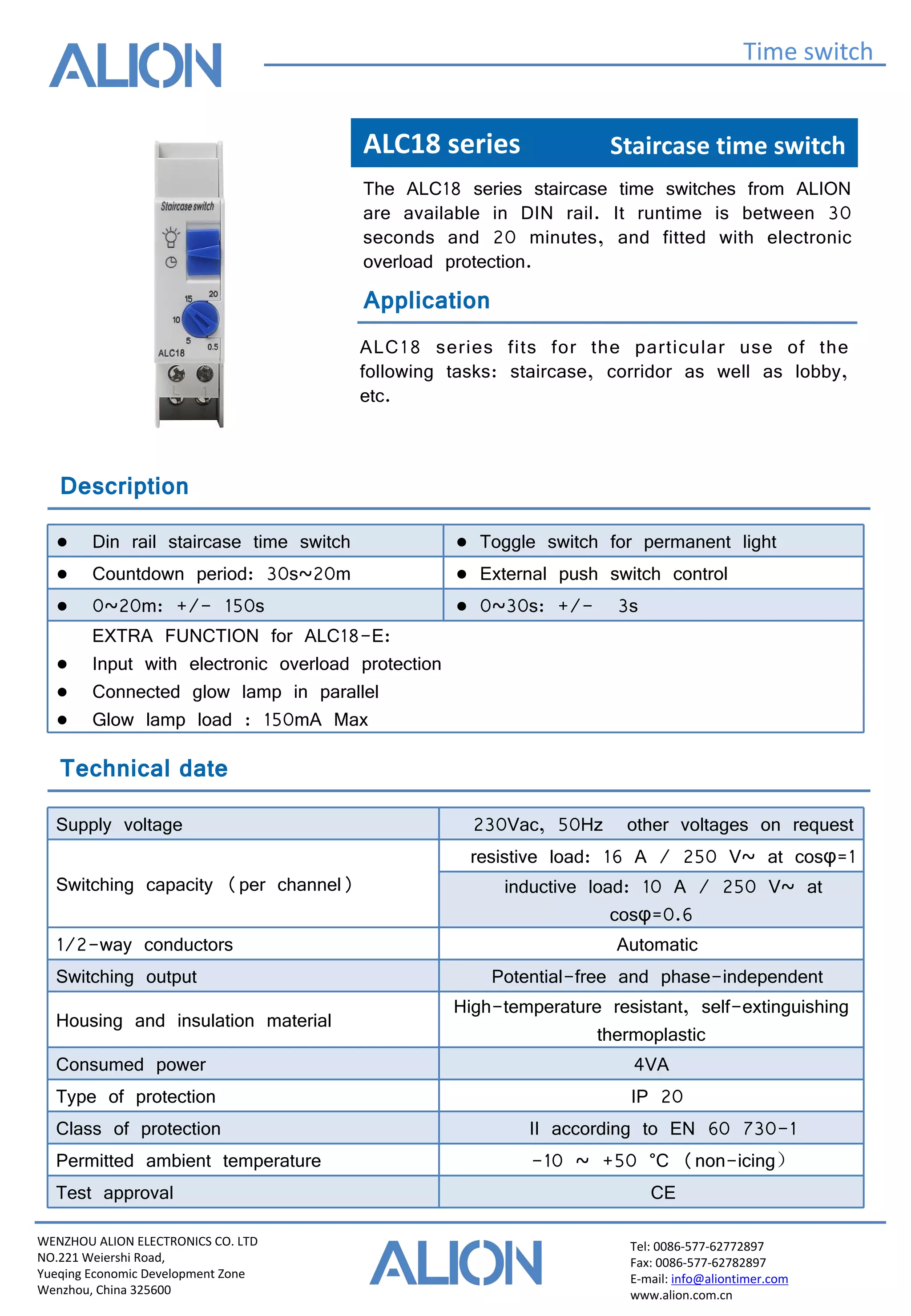 ALION

Time switch

Staircase switch

15 20
10
5 0.5
ALC18

ALC18 series Staircase time switch

The ALC18 series staircase time switches from ALION are available in DIN rail. It runtime is between 30 seconds and 20 minutes, and fitted with electronic overload protection.

Application

ALC18 series fits for the particular use of the following tasks: staircase, corridor as well as lobby, etc.

Description

| ● Din rail staircase time switch | ● Toggle switch for permanent light |
|---|---|
| ● Countdown period: 30s~20m | ● External push switch control |
| ● 0~20m: +/- 150s | ● 0~30s: +/- 3s |

EXTRA FUNCTION for ALC18-E:
● Input with electronic overload protection
● Connected glow lamp in parallel
● Glow lamp load : 150mA Max

Technical date

| Supply voltage | 230Vac, 50Hz other voltages on request |
|---|---|
| Switching capacity (per channel) | resistive load: 16 A / 250 V~ at cosφ=1 |
| | inductive load: 10 A / 250 V~ at cosφ=0.6 |
| 1/2-way conductors | Automatic |
| Switching output | Potential-free and phase-independent |
| Housing and insulation material | High-temperature resistant, self-extinguishing thermoplastic |
| Consumed power | 4VA |
| Type of protection | IP 20 |
| Class of protection | II according to EN 60 730-1 |
| Permitted ambient temperature | -10 ~ +50 °C (non-icing) |
| Test approval | CE |

WENZHOU ALION ELECTRONICS CO. LTD
NO.221 Weiershi Road,
Yueqing Economic Development Zone
Wenzhou, China 325600

ALION

Tel: 0086-577-62772897
Fax: 0086-577-62782897
E-mail: info@aliontimer.com
www.alion.com.cn